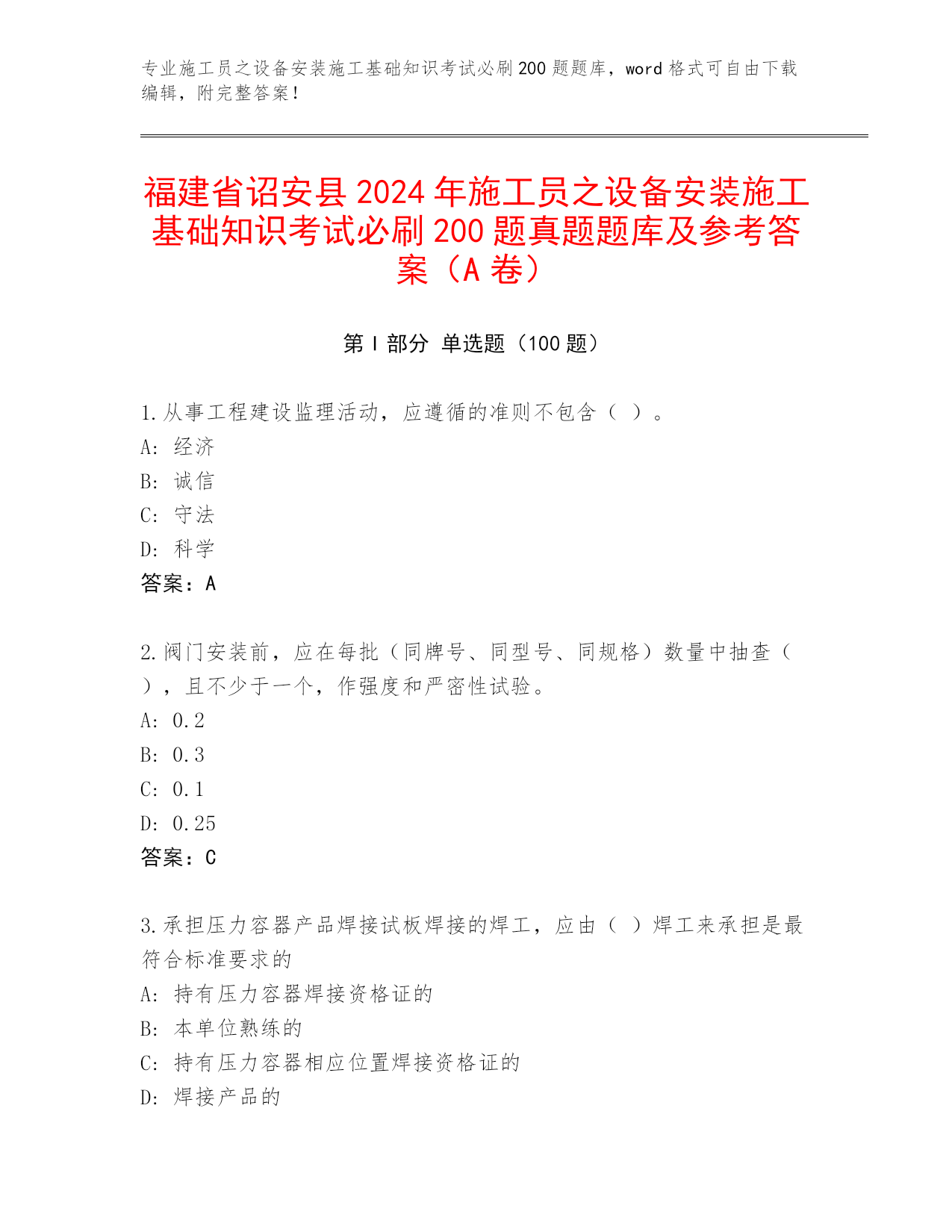 专业施工员之设备安装施工基础知识考试必刷200题题库，word格式可自由下载编辑，附完整答案！

福建省诏安县2024年施工员之设备安装施工基础知识考试必刷200题真题题库及参考答案（A卷）

第Ⅰ部分 单选题（100题）

1.从事工程建设监理活动，应遵循的准则不包含（ ）。
A: 经济
B: 诚信
C: 守法
D: 科学
答案：A

2.阀门安装前，应在每批（同牌号、同型号、同规格）数量中抽查（ ），且不少于一个，作强度和严密性试验。
A: 0.2
B: 0.3
C: 0.1
D: 0.25
答案：C

3.承担压力容器产品焊接试板焊接的焊工，应由（ ）焊工来承担是最符合标准要求的
A: 持有压力容器焊接资格证的
B: 本单位熟练的
C: 持有压力容器相应位置焊接资格证的
D: 焊接产品的